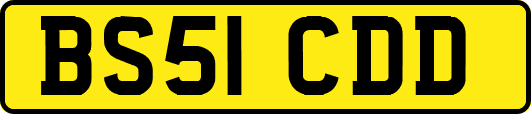 BS51 CDD